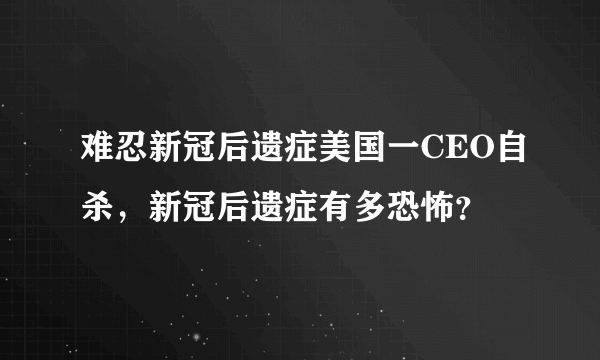 难忍新冠后遗症美国一CEO自杀，新冠后遗症有多恐怖?